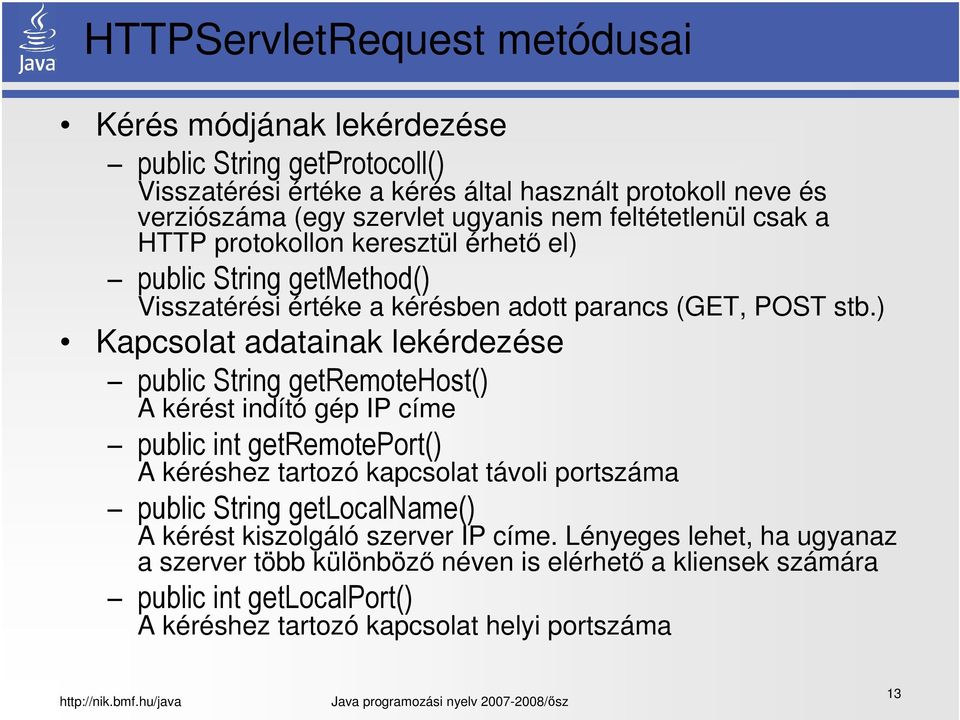 Java

HTTPServletRequest metódusai

• Kérés módjának lekérdezése
 – public String getProtocoll()
 Visszatérési értéke a kérés által használt protokoll neve és verziószáma (egy szervlet ugyanis nem feltétetlenül csak a HTTP protokollon keresztül érhető el)
 – public String getMethod()
 Visszatérési értéke a kérésben adott parancs (GET, POST stb.)
• Kapcsolat adatainak lekérdezése
 – public String getRemoteHost()
 A kérést indító gép IP címe
 – public int getRemotePort()
 A kéréshez tartozó kapcsolat távoli portszáma
 – public String getLocalName()
 A kérést kiszolgáló szerver IP címe. Lényeges lehet, ha ugyanaz a szerver több különböző néven is elérhető a kliensek számára
 – public int getLocalPort()
 A kéréshez tartozó kapcsolat helyi portszáma

http://nik.bmf.hu/java Java programozási nyelv 2007-2008/ősz 13